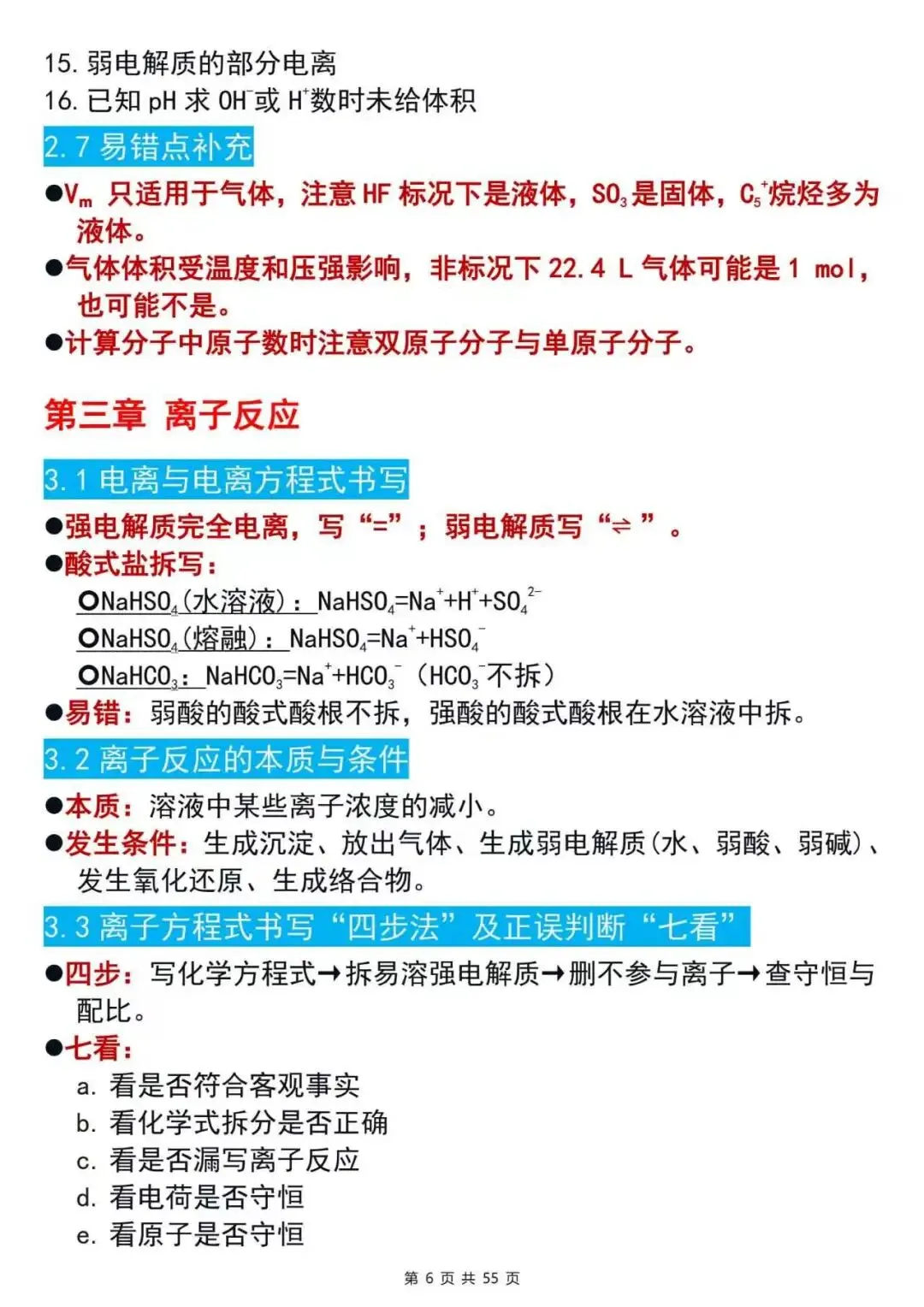 15. 弱电解质的部分电离
16. 已知 pH 求 $OH^-$或 $H^+$数时未给体积

2.7 易错点补充

●$V_m$ 只适用于气体，注意 HF 标况下是液体，$SO_3$是固体，$C_5^+$烷烃多为液体。
●气体体积受温度和压强影响，非标况下 22.4 L 气体可能是 1 mol，也可能不是。
●计算分子中原子数时注意双原子分子与单原子分子。

第三章 离子反应

3.1 电离与电离方程式书写

●强电解质完全电离，写“=”；弱电解质写“⇌”。
●酸式盐拆写：
○$NaHSO_4$(水溶液)：$NaHSO_4=Na^++H^++SO_4^{2-}$
○$NaHSO_4$(熔融)：$NaHSO_4=Na^++HSO_4^-$
○$NaHCO_3$：$NaHCO_3=Na^++HCO_3^-$（$HCO_3^-$不拆）
●易错：弱酸的酸式酸根不拆，强酸的酸式酸根在水溶液中拆。

3.2 离子反应的本质与条件

●本质：溶液中某些离子浓度的减小。
●发生条件：生成沉淀、放出气体、生成弱电解质(水、弱酸、弱碱)、发生氧化还原、生成络合物。

3.3 离子方程式书写“四步法”及正误判断“七看”

●四步：写化学方程式→拆易溶强电解质→删不参与离子→查守恒与配比。
●七看：
a. 看是否符合客观事实
b. 看化学式拆分是否正确
c. 看是否漏写离子反应
d. 看电荷是否守恒
e. 看原子是否守恒

第 6 页 共 55 页